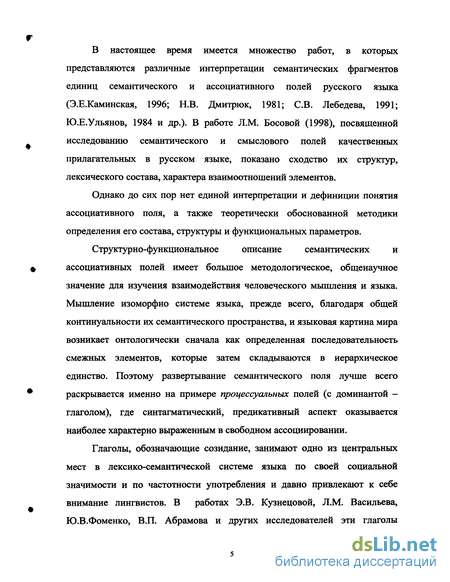 В настоящее время имеется множество работ, в которых представляются различные интерпретации семантических фрагментов единиц семантического и ассоциативного полей русского языка (Э.Е.Каминская, 1996; Н.В. Дмитрюк, 1981; С.В. Лебедева, 1991; Ю.Е.Ульянов, 1984 и др.). В работе Л.М. Босовой (1998), посвященной исследованию семантического и смыслового полей качественных прилагательных в русском языке, показано сходство их структур, лексического состава, характера взаимоотношений элементов.

Однако до сих пор нет единой интерпретации и дефиниции понятия ассоциативного поля, а также теоретически обоснованной методики определения его состава, структуры и функциональных параметров.

Структурно-функциональное описание семантических и ассоциативных полей имеет большое методологическое, общенаучное значение для изучения взаимодействия человеческого мышления и языка. Мышление изоморфно системе языка, прежде всего, благодаря общей континуальности их семантического пространства, и языковая картина мира возникает онтологически сначала как определенная последовательность смежных элементов, которые затем складываются в иерархическое единство. Поэтому развертывание семантического поля лучше всего раскрывается именно на примере процессуальных полей (с доминантой – глаголом), где синтагматический, предикативный аспект оказывается наиболее характерно выраженным в свободном ассоциировании.

Глаголы, обозначающие созидание, занимают одно из центральных мест в лексико-семантической системе языка по своей социальной значимости и по частотности употребления и давно привлекают к себе внимание лингвистов. В работах Э.В. Кузнецовой, Л.М. Васильева, Ю.В.Фоменко, В.П. Абрамова и других исследователей эти глаголы

5

dsLib.net
библиотека диссертаций